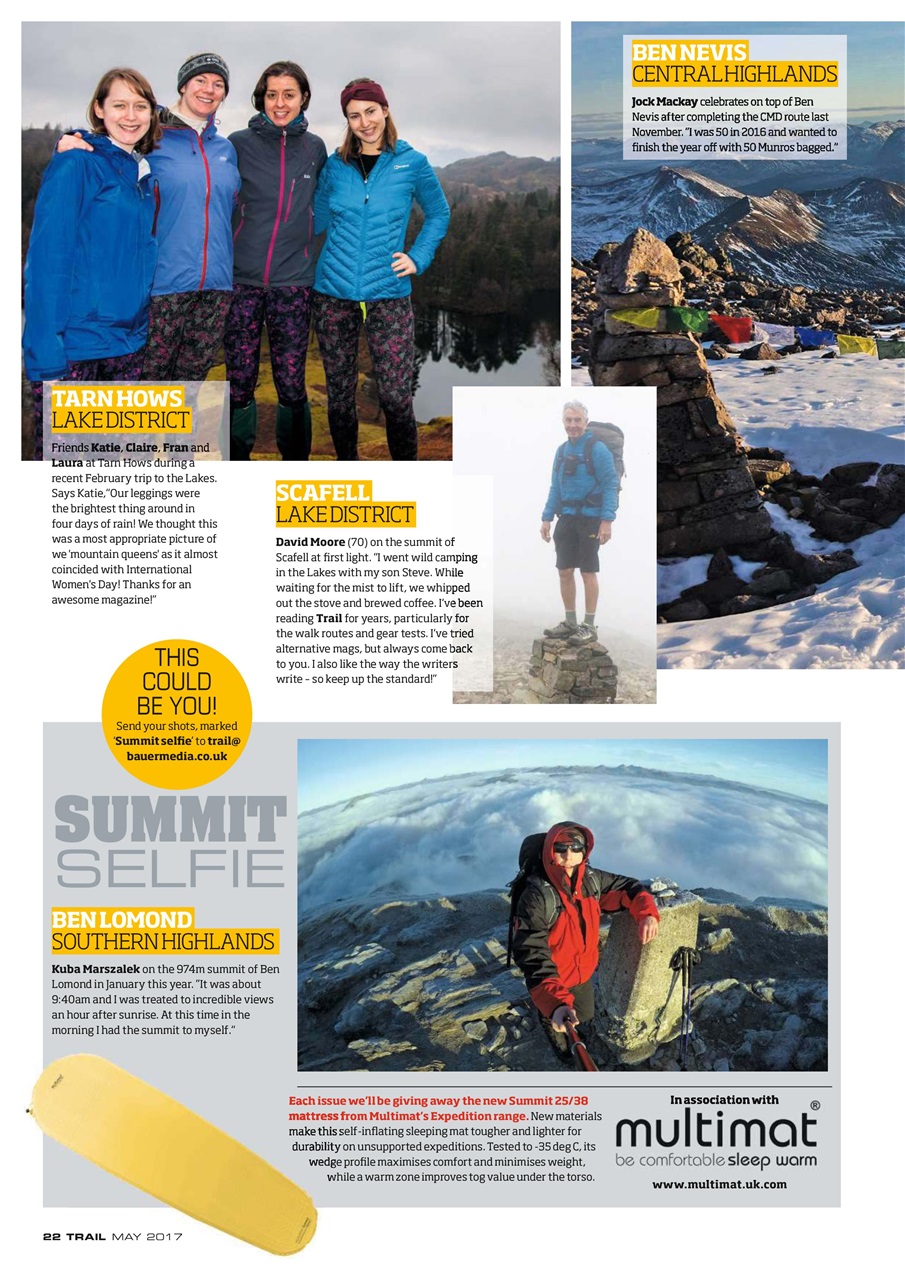 TARN HOWS
LAKE DISTRICT

Friends Katie, Claire, Fran and Laura at Tarn Hows during a recent February trip to the Lakes. Says Katie,"Our leggings were the brightest thing around in four days of rain! We thought this was a most appropriate picture of we 'mountain queens' as it almost coincided with International Women's Day! Thanks for an awesome magazine!"

BEN NEVIS
CENTRAL HIGHLANDS

Jock Mackay celebrates on top of Ben Nevis after completing the CMD route last November. "I was 50 in 2016 and wanted to finish the year off with 50 Munros bagged."

SCAFELL
LAKE DISTRICT

David Moore (70) on the summit of Scafell at first light. "I went wild camping in the Lakes with my son Steve. While waiting for the mist to lift, we whipped out the stove and brewed coffee. I've been reading Trail for years, particularly for the walk routes and gear tests. I've tried alternative mags, but always come back to you. I also like the way the writers write – so keep up the standard!"

THIS COULD BE YOU!
Send your shots, marked 'Summit selfie' to trail@bauermedia.co.uk

SUMMIT SELFIE

BEN LOMOND
SOUTHERN HIGHLANDS

Kuba Marszalek on the 974m summit of Ben Lomond in January this year. "It was about 9:40am and I was treated to incredible views an hour after sunrise. At this time in the morning I had the summit to myself."

Each issue we'll be giving away the new Summit 25/38 mattress from Multimat's Expedition range. New materials make this self-inflating sleeping mat tougher and lighter for durability on unsupported expeditions. Tested to -35 deg C, its wedge profile maximises comfort and minimises weight, while a warm zone improves tog value under the torso.

In association with
multimat®
be comfortable sleep warm
www.multimat.uk.com

22 TRAIL MAY 2017